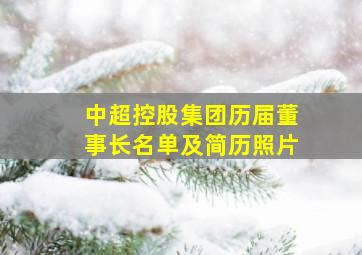 中超控股集团历届董事长名单及简历照片